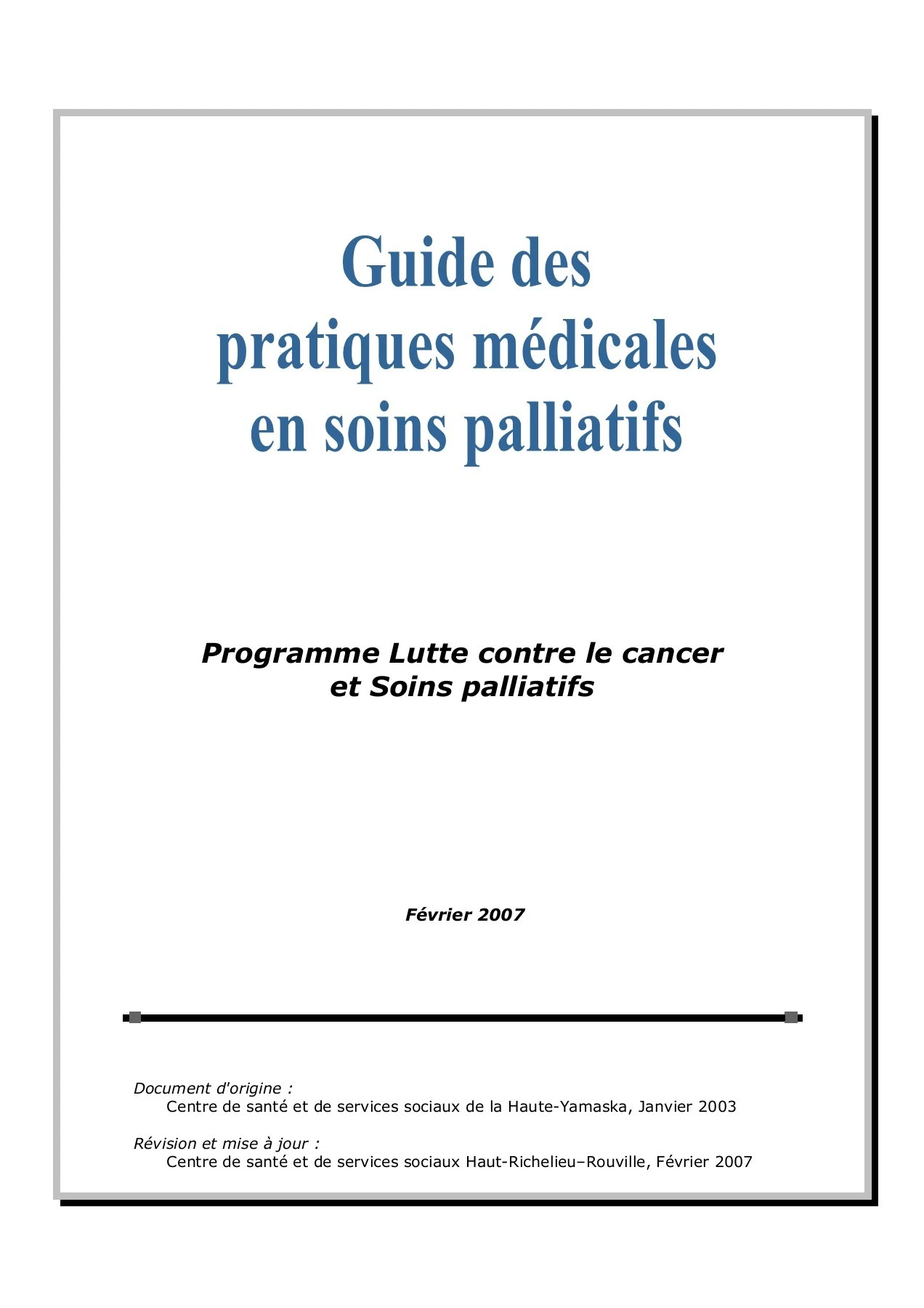 Guide des
pratiques médicales
en soins palliatifs

Programme Lutte contre le cancer
et Soins palliatifs

Février 2007

Document d'origine :
Centre de santé et de services sociaux de la Haute-Yamaska, Janvier 2003

Révision et mise à jour :
Centre de santé et de services sociaux Haut-Richelieu–Rouville, Février 2007